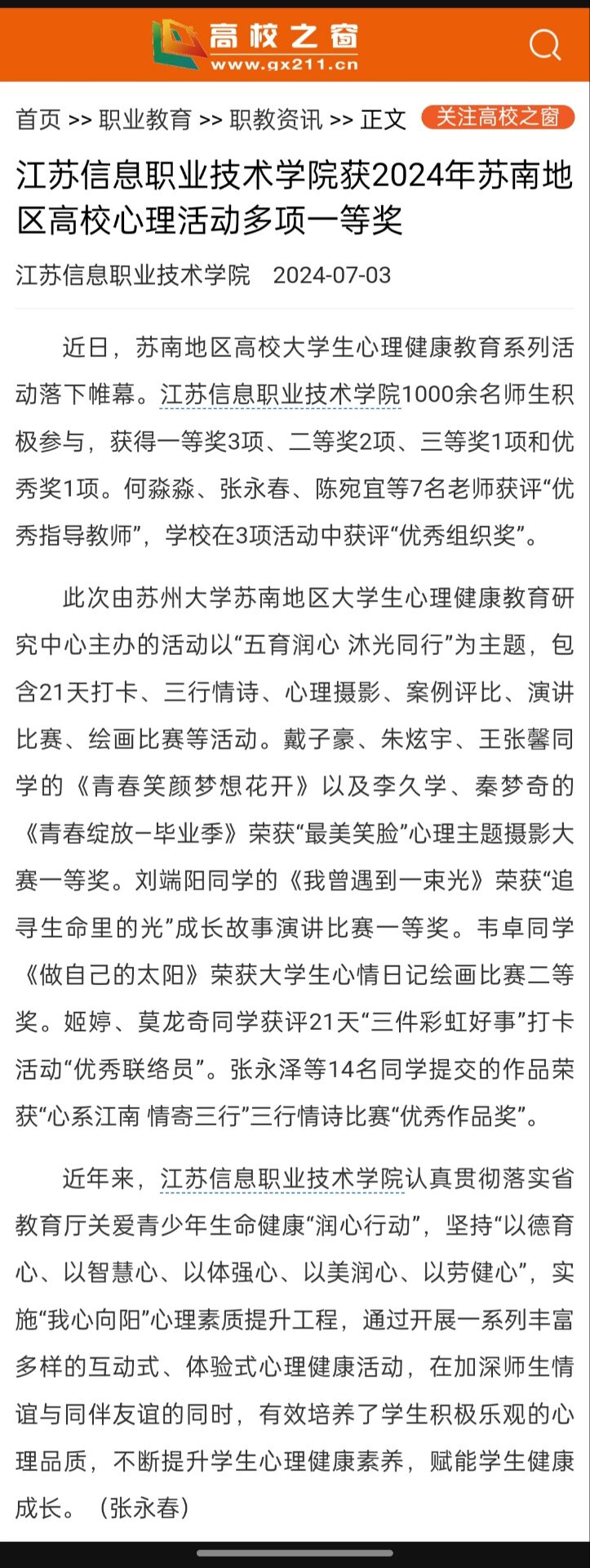 高校之窗
www.gx211.cn

首页 >> 职业教育 >> 职教资讯 >> 正文 关注高校之窗

江苏信息职业技术学院获2024年苏南地区高校心理活动多项一等奖

江苏信息职业技术学院 2024-07-03

近日，苏南地区高校大学生心理健康教育系列活动落下帷幕。江苏信息职业技术学院1000余名师生积极参与，获得一等奖3项、二等奖2项、三等奖1项和优秀奖1项。何淼淼、张永春、陈宛宜等7名老师获评“优秀指导教师”，学校在3项活动中获评“优秀组织奖”。

此次由苏州大学苏南地区大学生心理健康教育研究中心主办的活动以“五育润心 沐光同行”为主题，包含21天打卡、三行情诗、心理摄影、案例评比、演讲比赛、绘画比赛等活动。戴子豪、朱炫宇、王张馨同学的《青春笑颜梦想花开》以及李久学、秦梦奇的《青春绽放—毕业季》荣获“最美笑脸”心理主题摄影大赛一等奖。刘端阳同学的《我曾遇到一束光》荣获“追寻生命里的光”成长故事演讲比赛一等奖。韦卓同学《做自己的太阳》荣获大学生心情日记绘画比赛二等奖。姬婷、莫龙奇同学获评21天“三件彩虹好事”打卡活动“优秀联络员”。张永泽等14名同学提交的作品荣获“心系江南 情寄三行”三行情诗比赛“优秀作品奖”。

近年来，江苏信息职业技术学院认真贯彻落实省教育厅关爱青少年生命健康“润心行动”，坚持“以德育心、以智慧心、以体强心、以美润心、以劳健心”，实施“我心向阳”心理素质提升工程，通过开展一系列丰富多样的互动式、体验式心理健康活动，在加深师生情谊与同伴友谊的同时，有效培养了学生积极乐观的心理品质，不断提升学生心理健康素养，赋能学生健康成长。（张永春）